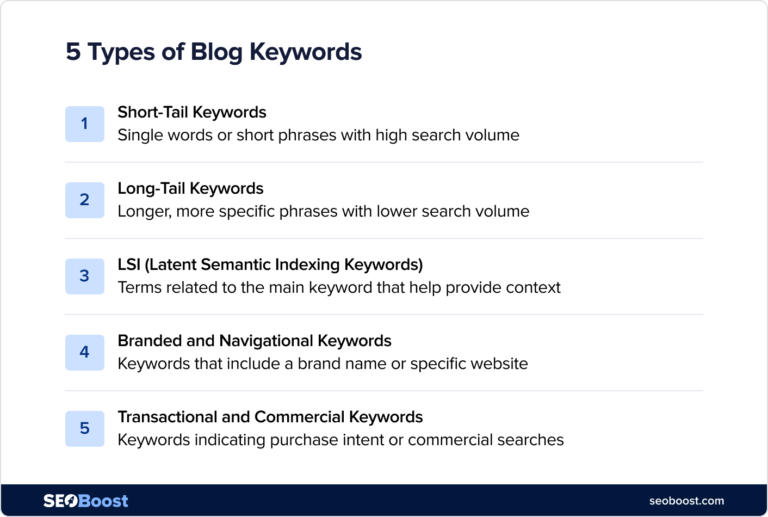 5 Types of Blog Keywords

1 Short-Tail Keywords
Single words or short phrases with high search volume

2 Long-Tail Keywords
Longer, more specific phrases with lower search volume

3 LSI (Latent Semantic Indexing Keywords)
Terms related to the main keyword that help provide context

4 Branded and Navigational Keywords
Keywords that include a brand name or specific website

5 Transactional and Commercial Keywords
Keywords indicating purchase intent or commercial searches

SEOBoost

seoboost.com